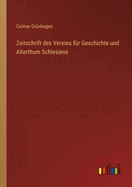 Colmar Grünhagen

Zeitschrift des Vereins für Geschichte und Alterthum Schlesiens

outlook